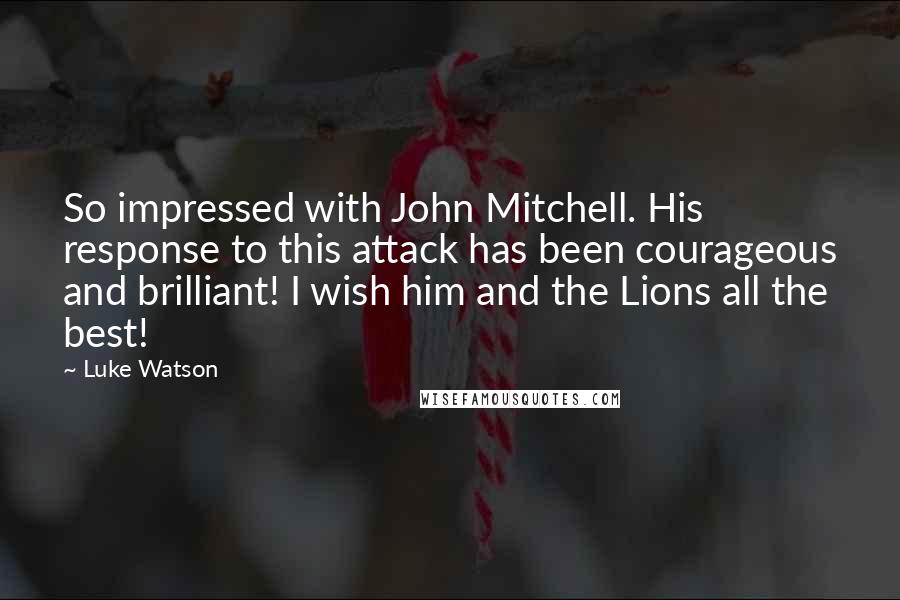 So impressed with John Mitchell. His response to this attack has been courageous and brilliant! I wish him and the Lions all the best!

~ Luke Watson

WISEFAMOUSQUOTES.COM